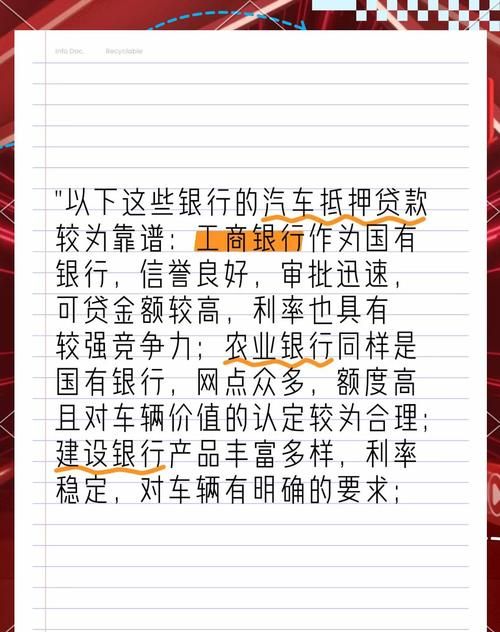 Info Doc.　Recyclable

"以下这些银行的汽车抵押贷款较为靠谱：工商银行作为国有银行，信誉良好，审批迅速，可贷金额较高，利率也具有较强竞争力；农业银行同样是国有银行，网点众多，额度高且对车辆价值的认定较为合理；建设银行产品丰富多样，利率稳定，对车辆有明确的要求；